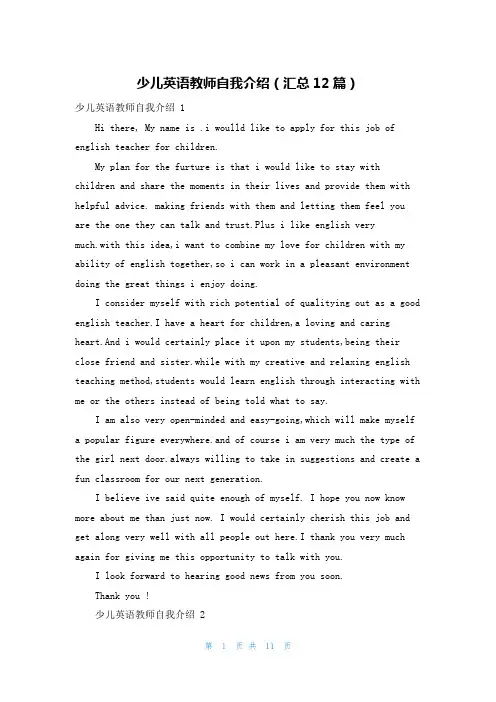 少儿英语教师自我介绍（汇总12篇）

少儿英语教师自我介绍 1

Hi there, My name is .i woulld like to apply for this job of english teacher for children.

My plan for the furture is that i would like to stay with children and share the moments in their lives and provide them with helpful advice. making friends with them and letting them feel you are the one they can talk and trust.Plus i like english very much.with this idea,i want to combine my love for children with my ability of english together,so i can work in a pleasant environment doing the great things i enjoy doing.

I consider myself with rich potential of qualitying out as a good english teacher.I have a heart for children,a loving and caring heart.And i would certainly place it upon my students,being their close friend and sister.while with my creative and relaxing english teaching method,students would learn english through interacting with me or the others instead of being told what to say.

I am also very open-minded and easy-going,which will make myself a popular figure everywhere.and of course i am very much the type of the girl next door.always willing to take in suggestions and create a fun classroom for our next generation.

I believe ive said quite enough of myself. I hope you now know more about me than just now. I would certainly cherish this job and get along very well with all people out here.I thank you very much again for giving me this opportunity to talk with you.

I look forward to hearing good news from you soon.

Thank you !

少儿英语教师自我介绍 2

第 1 页 共 11 页